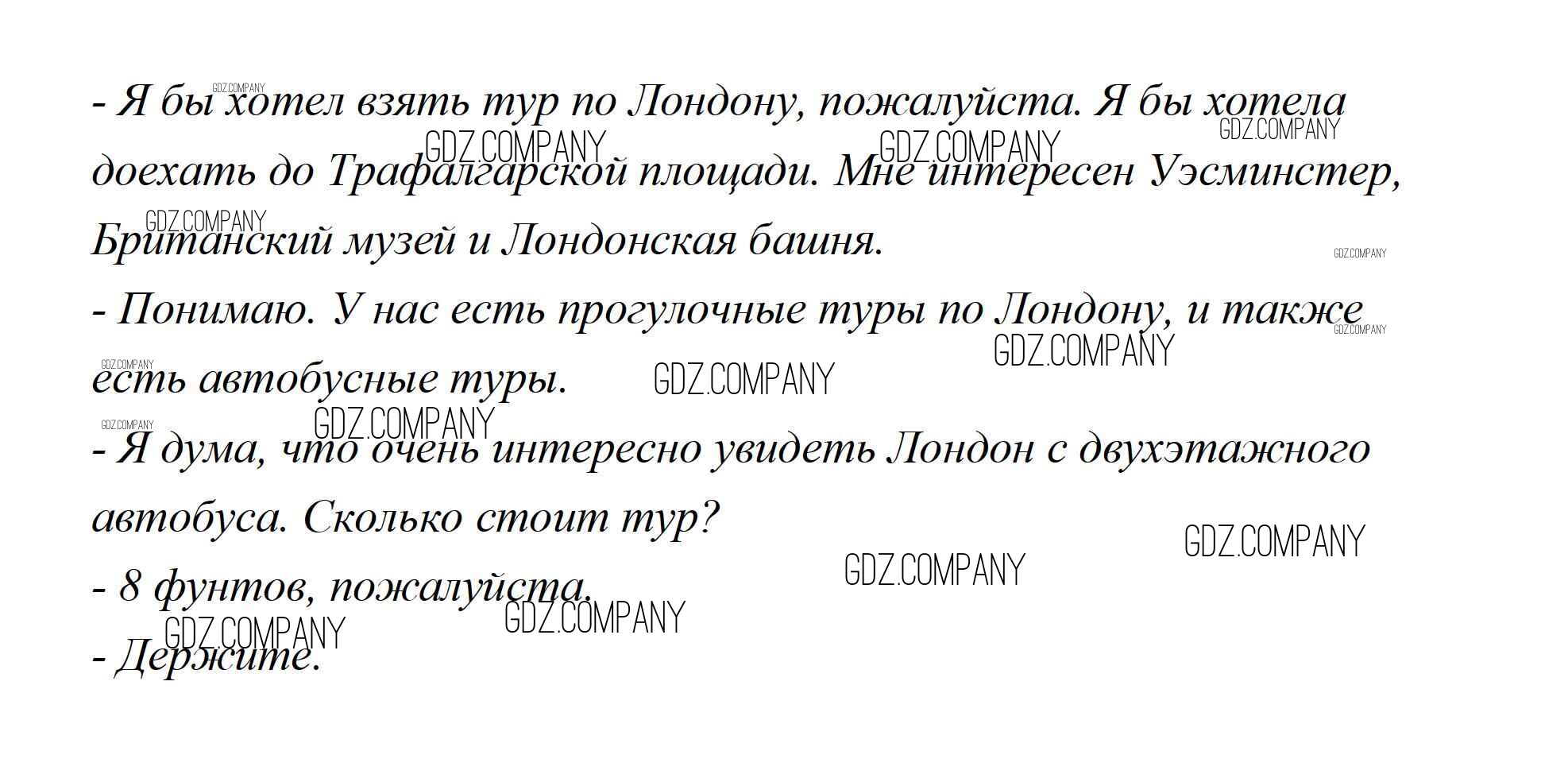 - Я бы хотел взять тур по Лондону, пожалуйста. Я бы хотела доехать до Трафалгарской площади. Мне интересен Уэсминстер, Британский музей и Лондонская башня.

- Понимаю. У нас есть прогулочные туры по Лондону, и также есть автобусные туры.

- Я дума, что очень интересно увидеть Лондон с двухэтажного автобуса. Сколько стоит тур?

- 8 фунтов, пожалуйста.

- Держите.

GDZ.COMPANY